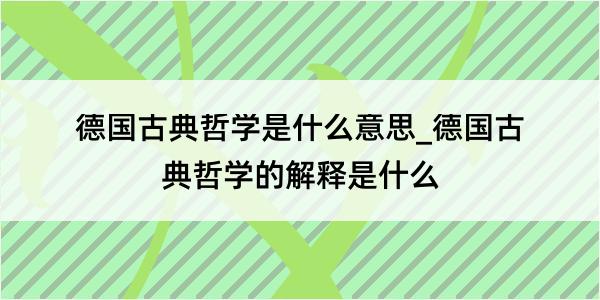 德国古典哲学是什么意思_德国古典哲学的解释是什么